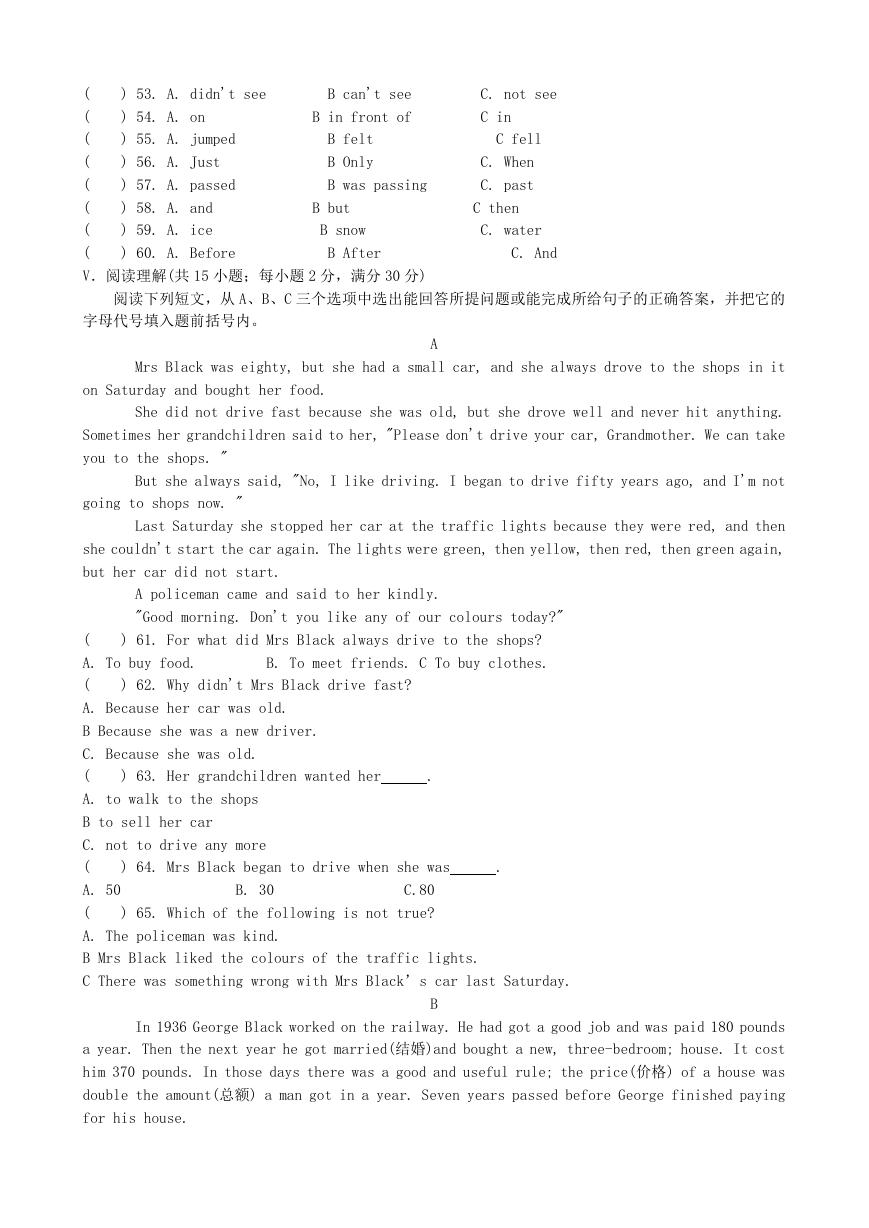 (　) 53. A. didn't see　　B can't see　　C. not see
(　) 54. A. on　　B in front of　　C in
(　) 55. A. jumped　　B felt　　C fell
(　) 56. A. Just　　B Only　　C. When
(　) 57. A. passed　　B was passing　　C. past
(　) 58. A. and　　B but　　C then
(　) 59. A. ice　　B snow　　C. water
(　) 60. A. Before　　B After　　C. And
V. 阅读理解(共 15 小题；每小题 2 分，满分 30 分)

阅读下列短文，从 A、B、C 三个选项中选出能回答所提问题或能完成所给句子的正确答案，并把它的字母代号填入题前括号内。

A

Mrs Black was eighty, but she had a small car, and she always drove to the shops in it on Saturday and bought her food.

She did not drive fast because she was old, but she drove well and never hit anything. Sometimes her grandchildren said to her, "Please don't drive your car, Grandmother. We can take you to the shops. "

But she always said, "No, I like driving. I began to drive fifty years ago, and I'm not going to shops now. "

Last Saturday she stopped her car at the traffic lights because they were red, and then she couldn't start the car again. The lights were green, then yellow, then red, then green again, but her car did not start.

A policeman came and said to her kindly.

"Good morning. Don't you like any of our colours today?"

(　) 61. For what did Mrs Black always drive to the shops?
A. To buy food.　　B. To meet friends. C To buy clothes.
(　) 62. Why didn't Mrs Black drive fast?
A. Because her car was old.
B Because she was a new driver.
C. Because she was old.
(　) 63. Her grandchildren wanted her______.
A. to walk to the shops
B to sell her car
C. not to drive any more
(　) 64. Mrs Black began to drive when she was______.
A. 50　　B. 30　　C.80
(　) 65. Which of the following is not true?
A. The policeman was kind.
B Mrs Black liked the colours of the traffic lights.
C There was something wrong with Mrs Black's car last Saturday.

B

In 1936 George Black worked on the railway. He had got a good job and was paid 180 pounds a year. Then the next year he got married(结婚)and bought a new, three-bedroom; house. It cost him 370 pounds. In those days there was a good and useful rule; the price(价格) of a house was double the amount(总额) a man got in a year. Seven years passed before George finished paying for his house.